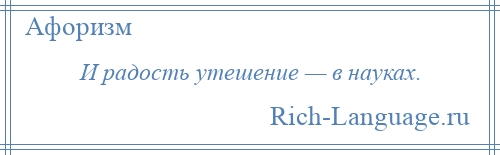 Афоризм

И радость утешение — в науках.

Rich-Language.ru